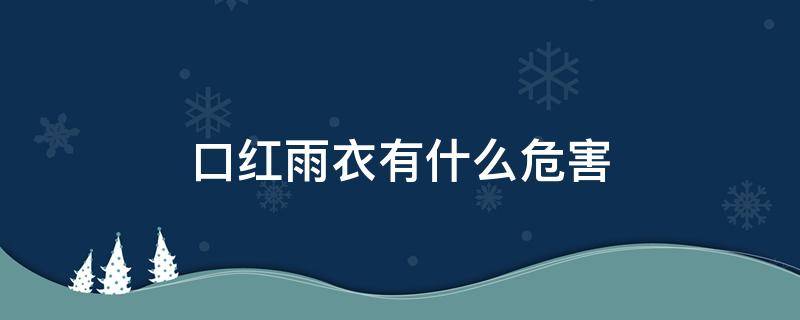 口红雨衣有什么危害